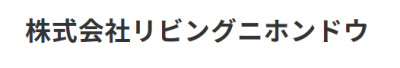 株式会社リビングニホンドウ